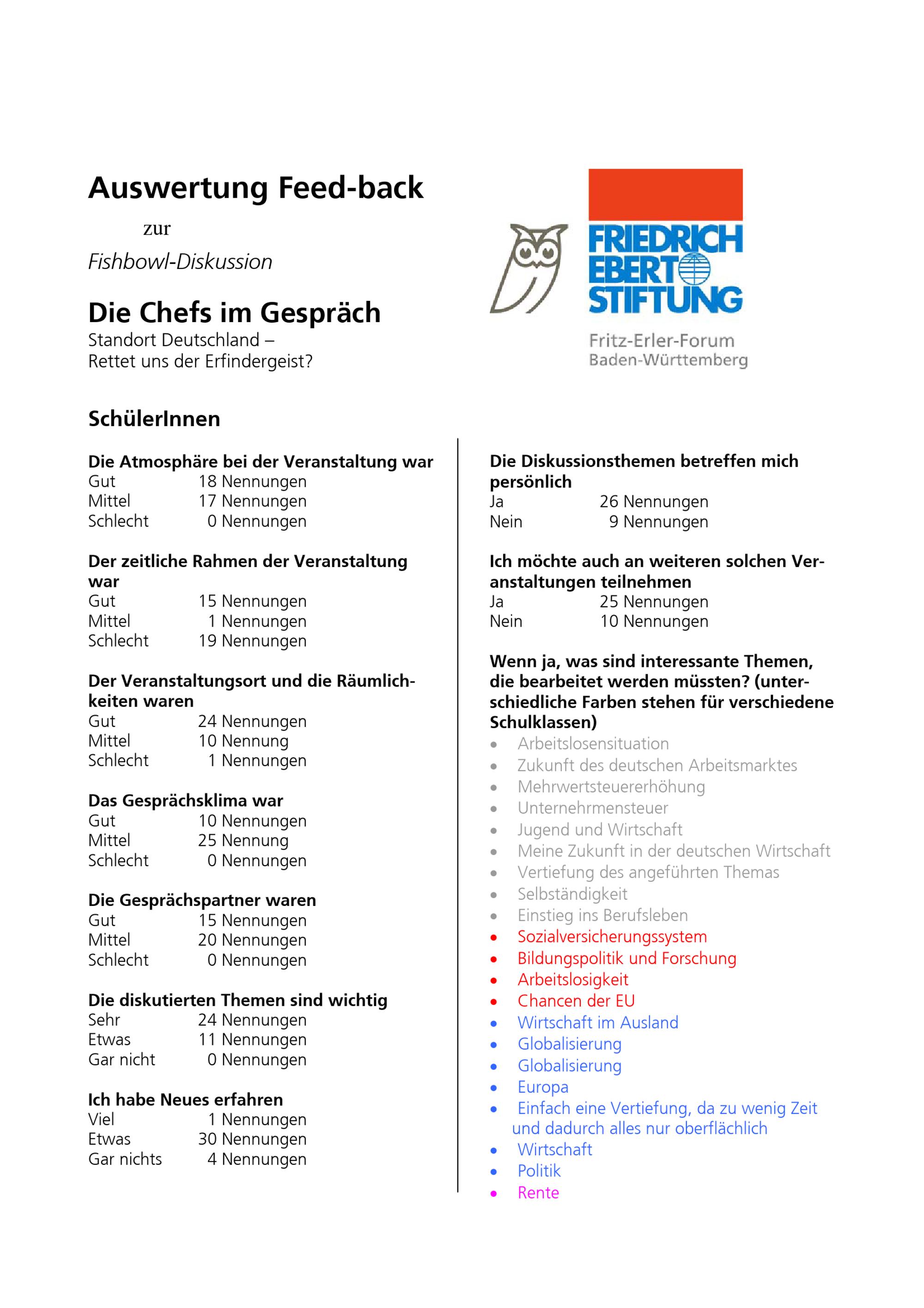 Auswertung Feed-back

zur

Fishbowl-Diskussion

Die Chefs im Gespräch

Standort Deutschland – Rettet uns der Erfindergeist?

FRIEDRICH EBERT STIFTUNG

Fritz-Erler-Forum Baden-Württemberg

SchülerInnen

Die Atmosphäre bei der Veranstaltung war
Gut 18 Nennungen
Mittel 17 Nennungen
Schlecht 0 Nennungen

Der zeitliche Rahmen der Veranstaltung war
Gut 15 Nennungen
Mittel 1 Nennungen
Schlecht 19 Nennungen

Der Veranstaltungsort und die Räumlichkeiten waren
Gut 24 Nennungen
Mittel 10 Nennung
Schlecht 1 Nennungen

Das Gesprächsklima war
Gut 10 Nennungen
Mittel 25 Nennung
Schlecht 0 Nennungen

Die Gesprächspartner waren
Gut 15 Nennungen
Mittel 20 Nennungen
Schlecht 0 Nennungen

Die diskutierten Themen sind wichtig
Sehr 24 Nennungen
Etwas 11 Nennungen
Gar nicht 0 Nennungen

Ich habe Neues erfahren
Viel 1 Nennungen
Etwas 30 Nennungen
Gar nichts 4 Nennungen

Die Diskussionsthemen betreffen mich persönlich
Ja 26 Nennungen
Nein 9 Nennungen

Ich möchte auch an weiteren solchen Veranstaltungen teilnehmen
Ja 25 Nennungen
Nein 10 Nennungen

Wenn ja, was sind interessante Themen, die bearbeitet werden müssten? (unterschiedliche Farben stehen für verschiedene Schulklassen)
• Arbeitslosensituation
• Zukunft des deutschen Arbeitsmarktes
• Mehrwertsteuererhöhung
• Unternehrmensteuer
• Jugend und Wirtschaft
• Meine Zukunft in der deutschen Wirtschaft
• Vertiefung des angeführten Themas
• Selbständigkeit
• Einstieg ins Berufsleben
• Sozialversicherungssystem
• Bildungspolitik und Forschung
• Arbeitslosigkeit
• Chancen der EU
• Wirtschaft im Ausland
• Globalisierung
• Globalisierung
• Europa
• Einfach eine Vertiefung, da zu wenig Zeit und dadurch alles nur oberflächlich
• Wirtschaft
• Politik
• Rente